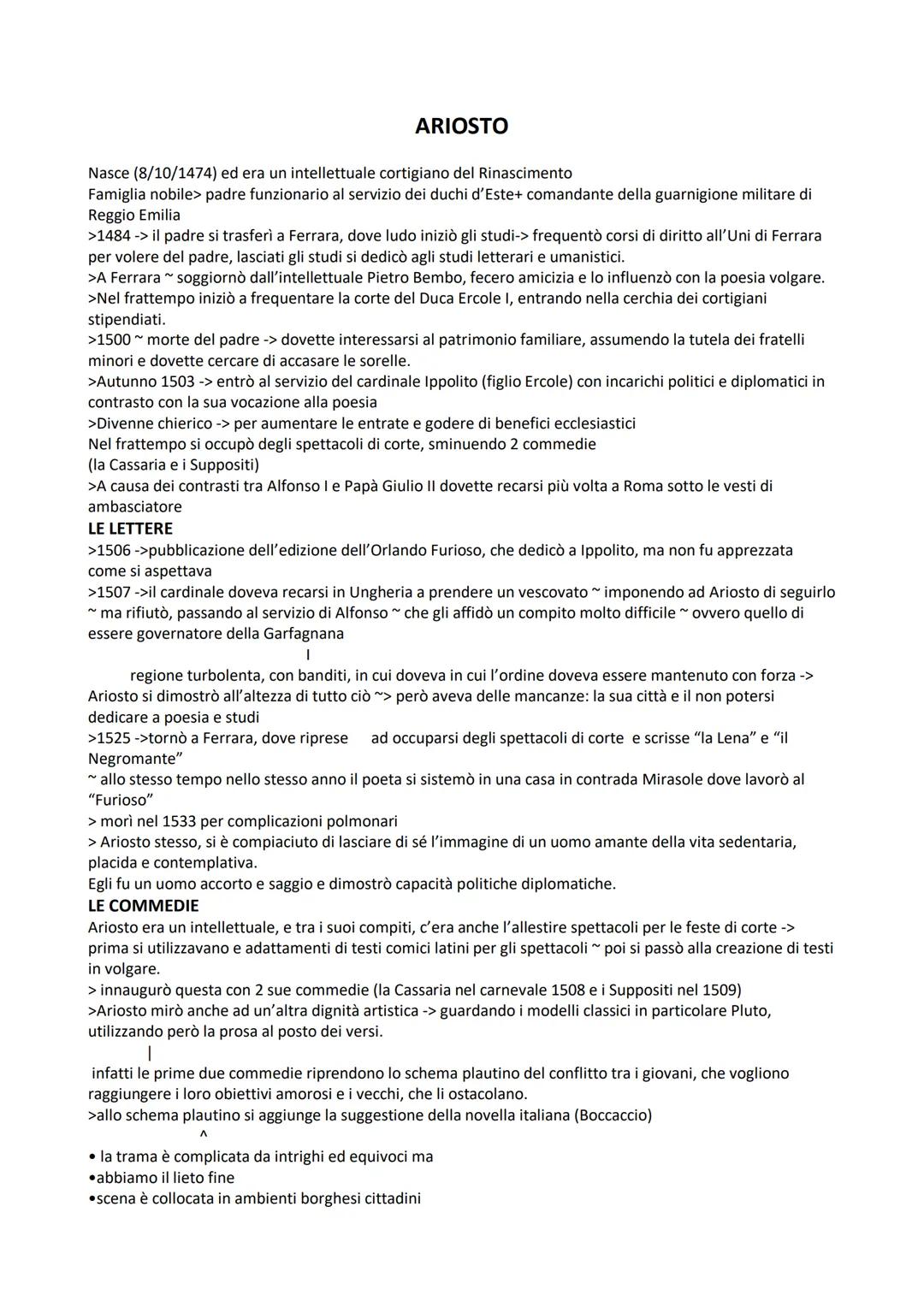 ARIOSTO

Nasce (8/10/1474) ed era un intellettuale cortigiano del Rinascimento
Famiglia nobile> padre funzionario al servizio dei duchi d'Este+ comandante della guarnigione militare di Reggio Emilia
>1484 -> il padre si trasferì a Ferrara, dove ludo iniziò gli studi-> frequentò corsi di diritto all'Uni di Ferrara per volere del padre, lasciati gli studi si dedicò agli studi letterari e umanistici.
>A Ferrara ~ soggiornò dall'intellettuale Pietro Bembo, fecero amicizia e lo influenzò con la poesia volgare.
>Nel frattempo iniziò a frequentare la corte del Duca Ercole I, entrando nella cerchia dei cortigiani stipendiati.
>1500 ~ morte del padre -> dovette interessarsi al patrimonio familiare, assumendo la tutela dei fratelli minori e dovette cercare di accasare le sorelle.
>Autunno 1503 -> entrò al servizio del cardinale Ippolito (figlio Ercole) con incarichi politici e diplomatici in contrasto con la sua vocazione alla poesia
>Divenne chierico -> per aumentare le entrate e godere di benefici ecclesiastici
Nel frattempo si occupò degli spettacoli di corte, sminuendo 2 commedie
(la Cassaria e i Suppositi)
>A causa dei contrasti tra Alfonso I e Papà Giulio II dovette recarsi più volta a Roma sotto le vesti di ambasciatore
LE LETTERE
>1506 ->pubblicazione dell'edizione dell'Orlando Furioso, che dedicò a Ippolito, ma non fu apprezzata come si aspettava
>1507 ->il cardinale doveva recarsi in Ungheria a prendere un vescovato ~ imponendo ad Ariosto di seguirlo ~ ma rifiutò, passando al servizio di Alfonso ~ che gli affidò un compito molto difficile ~ ovvero quello di essere governatore della Garfagnana
I
regione turbolenta, con banditi, in cui doveva in cui l'ordine doveva essere mantenuto con forza -> Ariosto si dimostrò all'altezza di tutto ciò ~> però aveva delle mancanze: la sua città e il non potersi dedicare a poesia e studi
>1525 ->tornò a Ferrara, dove riprese ad occuparsi degli spettacoli di corte e scrisse "la Lena" e "il Negromante"
~ allo stesso tempo nello stesso anno il poeta si sistemò in una casa in contrada Mirasole dove lavorò al "Furioso"
> morì nel 1533 per complicazioni polmonari
> Ariosto stesso, si è compiaciuto di lasciare di sé l'immagine di un uomo amante della vita sedentaria, placida e contemplativa.
Egli fu un uomo accorto e saggio e dimostrò capacità politiche diplomatiche.
LE COMMEDIE
Ariosto era un intellettuale, e tra i suoi compiti, c'era anche l'allestire spettacoli per le feste di corte -> prima si utilizzavano e adattamenti di testi comici latini per gli spettacoli ~ poi si passò alla creazione di testi in volgare.
> innaugurò questa con 2 sue commedie (la Cassaria nel carnevale 1508 e i Suppositi nel 1509)
>Ariosto mirò anche ad un'altra dignità artistica -> guardando i modelli classici in particolare Pluto, utilizzando però la prosa al posto dei versi.
|
infatti le prime due commedie riprendono lo schema plautino del conflitto tra i giovani, che vogliono raggiungere i loro obiettivi amorosi e i vecchi, che li ostacolano.
>allo schema plautino si aggiunge la suggestione della novella italiana (Boccaccio)
^
• la trama è complicata da intrighi ed equivoci ma
•abbiamo il lieto fine
•scena è collocata in ambienti borghesi cittadini